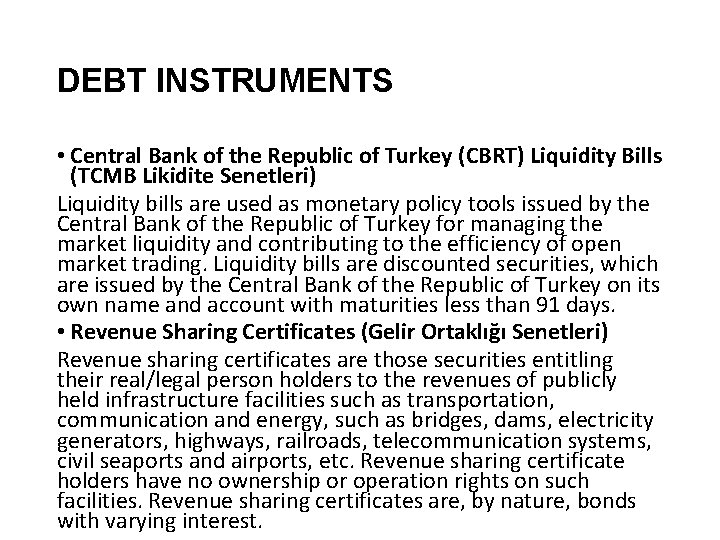 DEBT INSTRUMENTS

• Central Bank of the Republic of Turkey (CBRT) Liquidity Bills (TCMB Likidite Senetleri)

Liquidity bills are used as monetary policy tools issued by the Central Bank of the Republic of Turkey for managing the market liquidity and contributing to the efficiency of open market trading. Liquidity bills are discounted securities, which are issued by the Central Bank of the Republic of Turkey on its own name and account with maturities less than 91 days.

• Revenue Sharing Certificates (Gelir Ortaklığı Senetleri)

Revenue sharing certificates are those securities entitling their real/legal person holders to the revenues of publicly held infrastructure facilities such as transportation, communication and energy, such as bridges, dams, electricity generators, highways, railroads, telecommunication systems, civil seaports and airports, etc. Revenue sharing certificate holders have no ownership or operation rights on such facilities. Revenue sharing certificates are, by nature, bonds with varying interest.